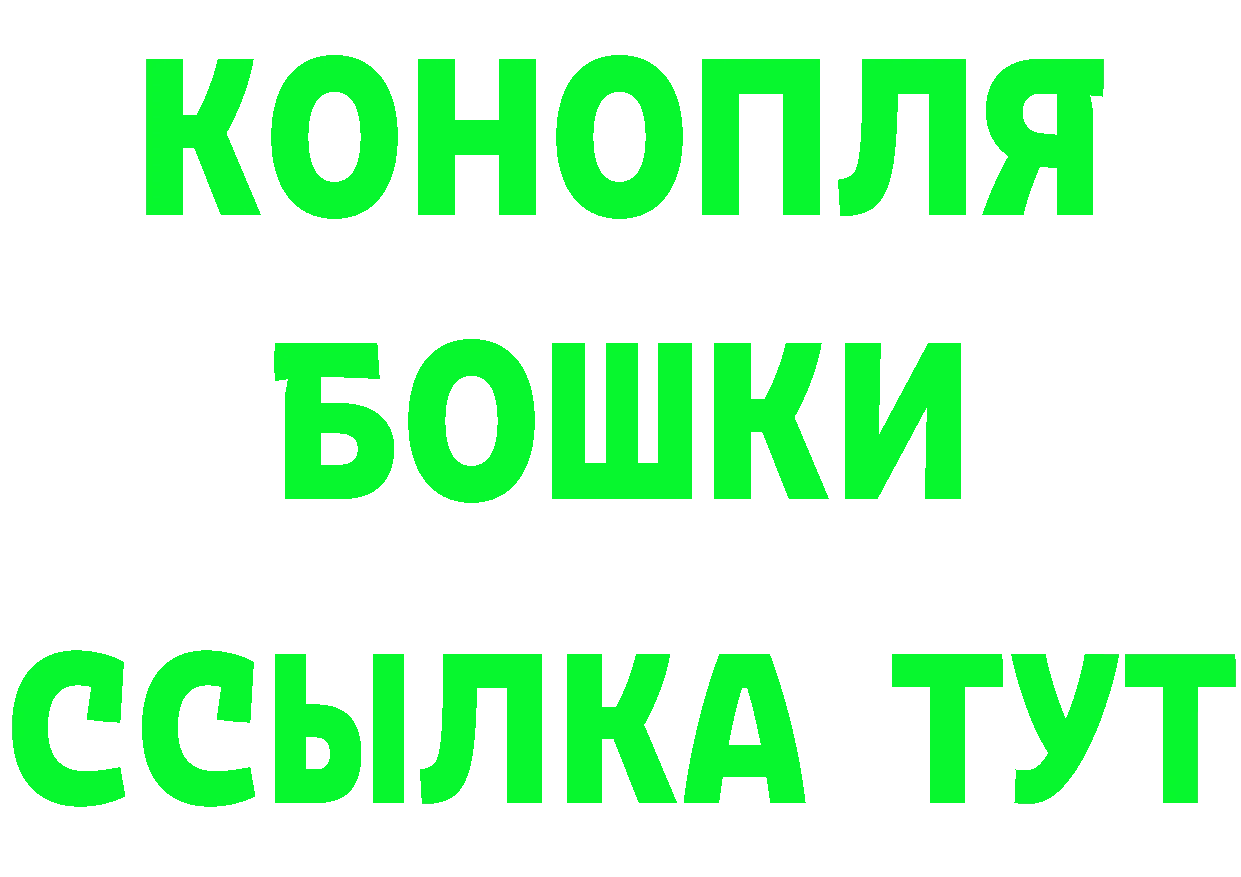 КОНОПЛЯ
БОШКИ
ССЫЛКА ТУТ